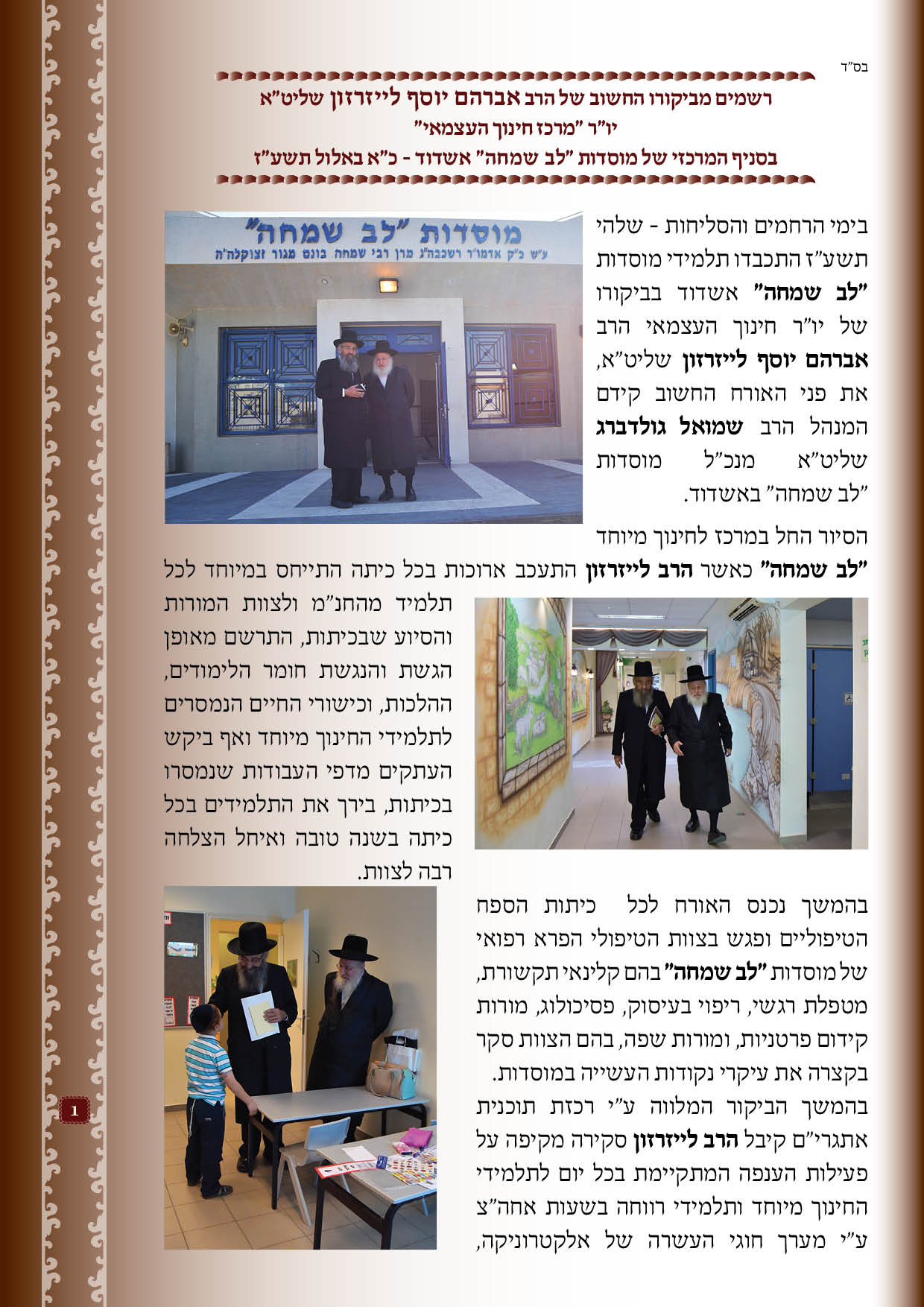 בס"ד

רשמים מביקורו החשוב של הרב אברהם יוסף לייזרזון שליט"א
יו"ר "מרכז חינוך העצמאי"
בסניף המרכזי של מוסדות "לב שמחה" אשדוד - כ"א באלול תשע"ז

מוסדות "לב שמחה"
ע"ש כ"ק אדמו"ר רשכבה"ג מרן רבי שמחה בונם מגור זצוקלה"ה

בימי הרחמים והסליחות - שלהי תשע"ז התכבדו תלמידי מוסדות "לב שמחה" אשדוד בביקורו של יו"ר חינוך העצמאי הרב אברהם יוסף לייזרזון שליט"א, את פני האורח החשוב קידם המנהל הרב שמואל גולדברג שליט"א מנכ"ל מוסדות "לב שמחה" באשדוד.

הסיור החל במרכז לחינוך מיוחד "לב שמחה" כאשר הרב לייזרזון התעכב ארוכות בכל כיתה התייחס במיוחד לכל תלמיד מהחנ"מ ולצוות המורות והסיוע שבכיתות, התרשם מאופן הגשת והנגשת חומר הלימודים, ההלכות, וכישורי החיים הנמסרים לתלמידי החינוך מיוחד ואף ביקש העתקים מדפי העבודות שנמסרו בכיתות, בירך את התלמידים בכל כיתה בשנה טובה ואיחל הצלחה רבה לצוות.

בהמשך נכנס האורח לכל כיתות הספח הטיפוליים ופגש בצוות הטיפולי הפרא רפואי של מוסדות "לב שמחה" בהם קלינאי תקשורת, מטפלת רגשי, ריפוי בעיסוק, פסיכולוג, מורות קידום פרטניות, ומורות שפה, בהם הצוות סקר בקצרה את עיקרי נקודות העשייה במוסדות.
בהמשך הביקור המלווה ע"י רכזת תוכנית אתגרי"ם קיבל הרב לייזרזון סקירה מקיפה על פעילות הענפה המתקיימת בכל יום לתלמידי החינוך מיוחד ותלמידי רווחה בשעות אחה"צ ע"י מערך חוגי העשרה של אלקטרוניקה,

1